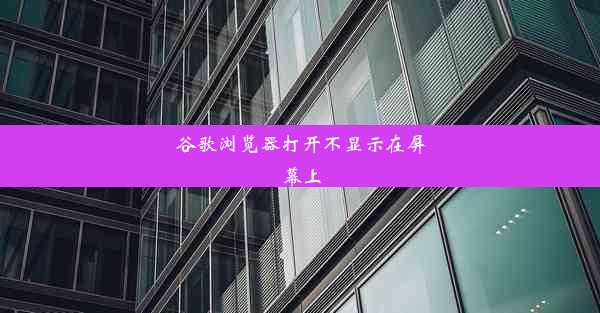 谷歌浏览器打开不显示在屏幕上